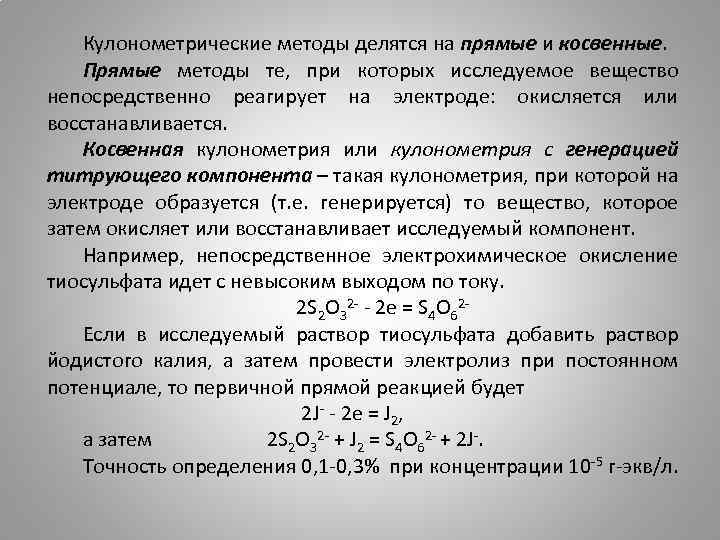 Кулонометрические методы делятся на прямые и косвенные.

Прямые методы те, при которых исследуемое вещество непосредственно реагирует на электроде: окисляется или восстанавливается.

Косвенная кулонометрия или кулонометрия с генерацией титрующего компонента – такая кулонометрия, при которой на электроде образуется (т.е. генерируется) то вещество, которое затем окисляет или восстанавливает исследуемый компонент.

Например, непосредственное электрохимическое окисление тиосульфата идет с невысоким выходом по току.

$2S_2O_3^{2-} - 2e = S_4O_6^{2-}$

Если в исследуемый раствор тиосульфата добавить раствор йодистого калия, а затем провести электролиз при постоянном потенциале, то первичной прямой реакцией будет

$2J^- - 2e = J_2$,

а затем $2S_2O_3^{2-} + J_2 = S_4O_6^{2-} + 2J^-$.

Точность определения 0,1-0,3% при концентрации $10^{-5}$ г-экв/л.